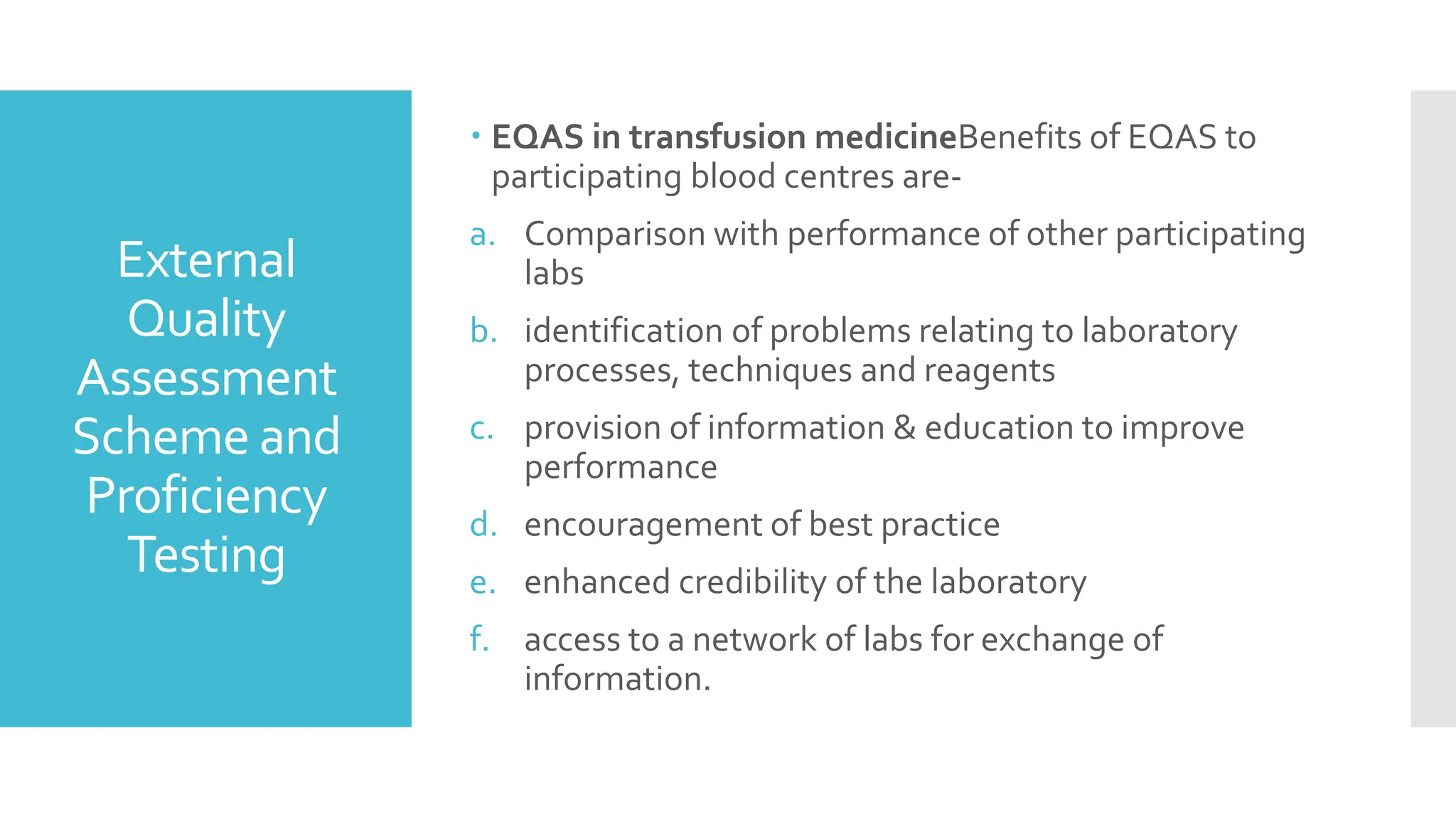 External Quality Assessment Scheme and Proficiency Testing

• EQAS in transfusion medicineBenefits of EQAS to participating blood centres are-

a. Comparison with performance of other participating labs
b. identification of problems relating to laboratory processes, techniques and reagents
c. provision of information & education to improve performance
d. encouragement of best practice
e. enhanced credibility of the laboratory
f. access to a network of labs for exchange of information.